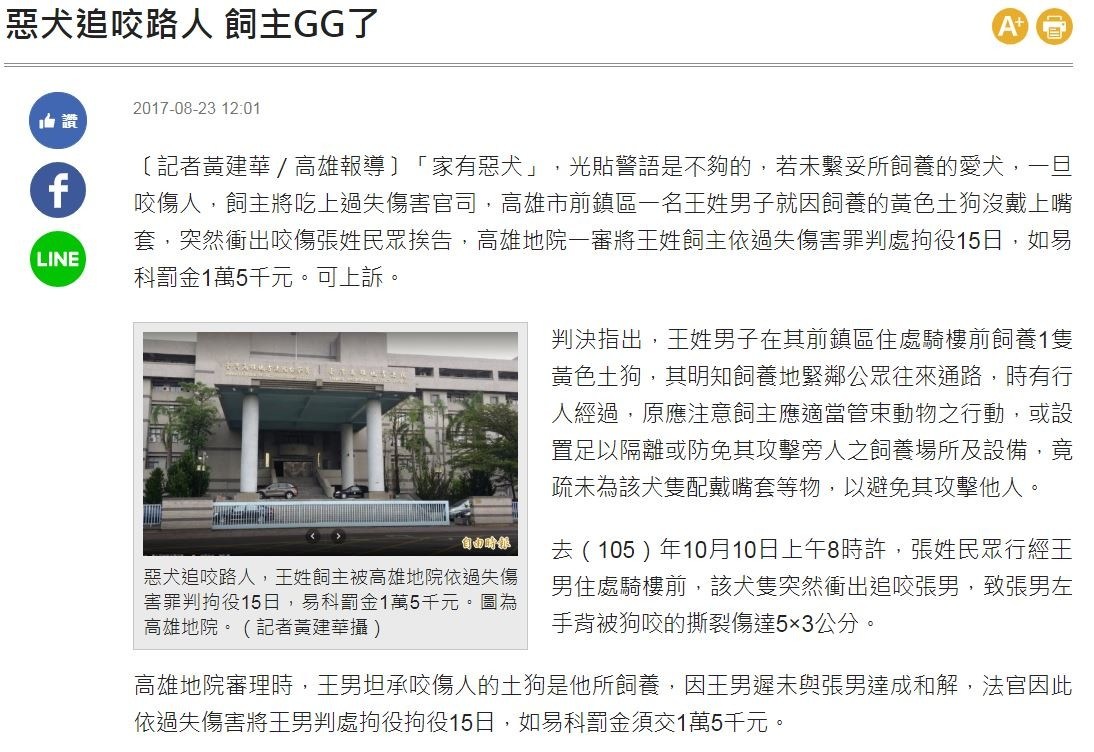 惡犬追咬路人 飼主GG了

A+

讚

f

LINE

2017-08-23 12:01

〔記者黃建華／高雄報導〕「家有惡犬」，光貼警語是不夠的，若未繫妥所飼養的愛犬，一旦咬傷人，飼主將吃上過失傷害官司，高雄市前鎮區一名王姓男子就因飼養的黃色土狗沒戴上嘴套，突然衝出咬傷張姓民眾挨告，高雄地院一審將王姓飼主依過失傷害罪判處拘役15日，如易科罰金1萬5千元。可上訴。

自由時報

惡犬追咬路人，王姓飼主被高雄地院依過失傷害罪判拘役15日，易科罰金1萬5千元。圖為高雄地院。（記者黃建華攝）

判決指出，王姓男子在其前鎮區住處騎樓前飼養1隻黃色土狗，其明知飼養地緊鄰公眾往來通路，時有行人經過，原應注意飼主應適當管束動物之行動，或設置足以隔離或防免其攻擊旁人之飼養場所及設備，竟疏未為該犬隻配戴嘴套等物，以避免其攻擊他人。

去（105）年10月10日上午8時許，張姓民眾行經王男住處騎樓前，該犬隻突然衝出追咬張男，致張男左手背被狗咬的撕裂傷達5×3公分。

高雄地院審理時，王男坦承咬傷人的土狗是他所飼養，因王男遲未與張男達成和解，法官因此依過失傷害將王男判處拘役拘役15日，如易科罰金須交1萬5千元。